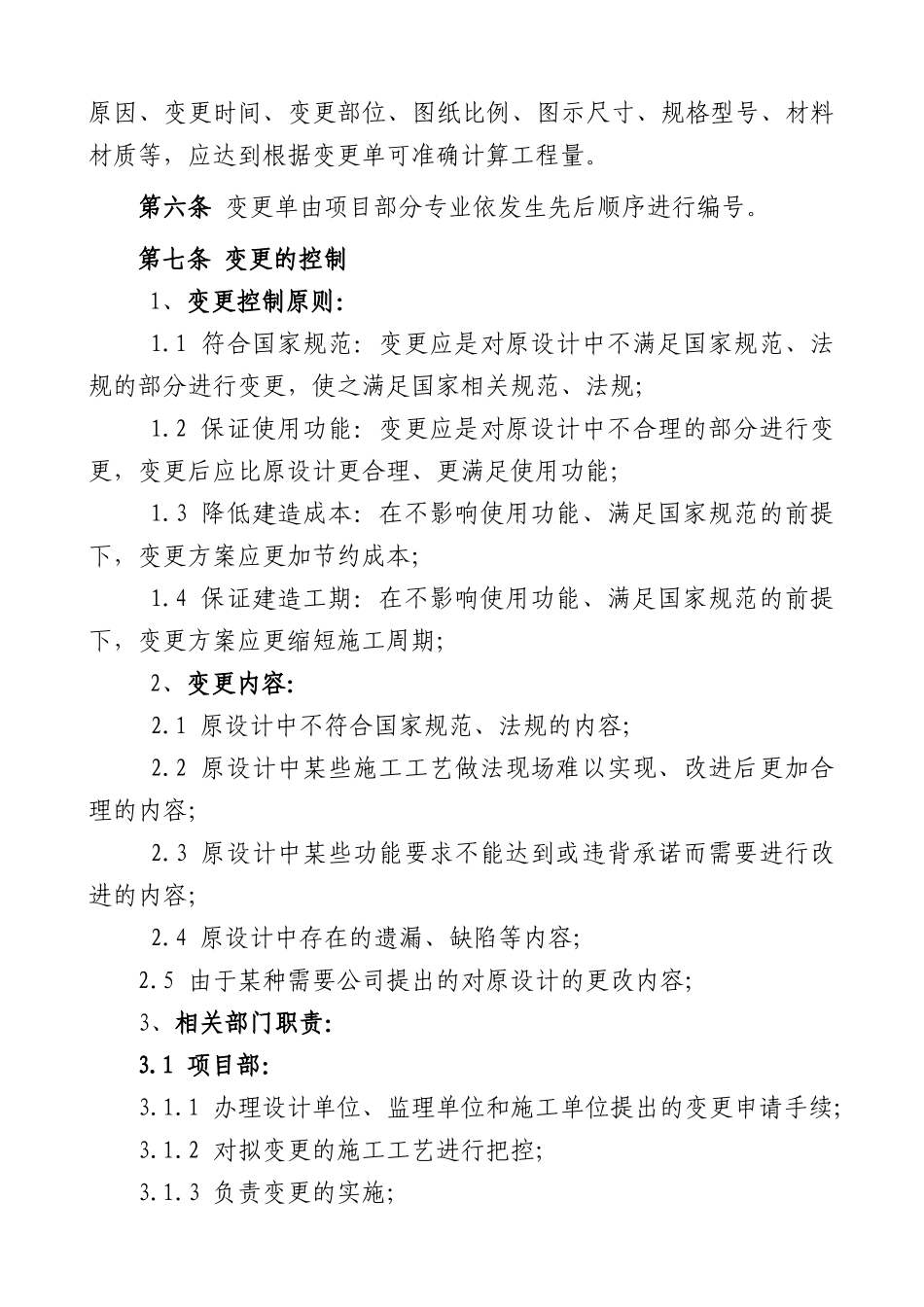 原因、变更时间、变更部位、图纸比例、图示尺寸、规格型号、材料材质等，应达到根据变更单可准确计算工程量。

第六条 变更单由项目部分专业依发生先后顺序进行编号。

第七条 变更的控制

1、变更控制原则：

1.1 符合国家规范：变更应是对原设计中不满足国家规范、法规的部分进行变更，使之满足国家相关规范、法规；

1.2 保证使用功能：变更应是对原设计中不合理的部分进行变更，变更后应比原设计更合理、更满足使用功能；

1.3 降低建造成本：在不影响使用功能、满足国家规范的前提下，变更方案应更加节约成本；

1.4 保证建造工期：在不影响使用功能、满足国家规范的前提下，变更方案应更缩短施工周期；

2、变更内容：

2.1 原设计中不符合国家规范、法规的内容；

2.2 原设计中某些施工工艺做法现场难以实现、改进后更加合理的内容；

2.3 原设计中某些功能要求不能达到或违背承诺而需要进行改进的内容；

2.4 原设计中存在的遗漏、缺陷等内容；

2.5 由于某种需要公司提出的对原设计的更改内容；

3、相关部门职责：

3.1 项目部：

3.1.1 办理设计单位、监理单位和施工单位提出的变更申请手续；

3.1.2 对拟变更的施工工艺进行把控；

3.1.3 负责变更的实施；